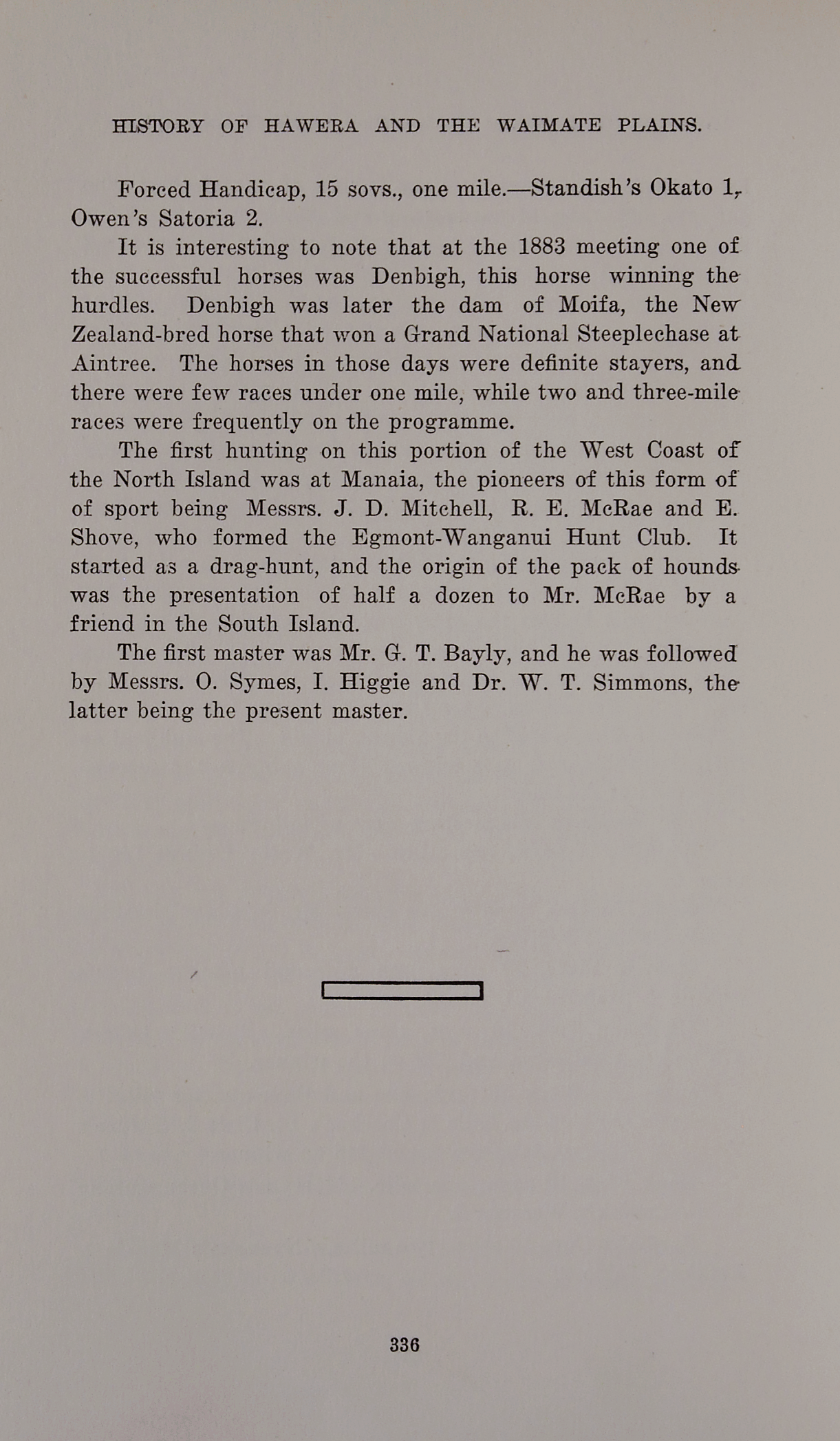 HISTORY OF HAWERA AND THE WAIMATE PLAINS.

Forced Handicap, 15 sovs., one mile.—Standish's Okato 1, Owen's Satoria 2.

It is interesting to note that at the 1883 meeting one of the successful horses was Denbigh, this horse winning the hurdles. Denbigh was later the dam of Moifa, the New Zealand-bred horse that won a Grand National Steeplechase at Aintree. The horses in those days were definite stayers, and there were few races under one mile, while two and three-mile races were frequently on the programme.

The first hunting on this portion of the West Coast of the North Island was at Manaia, the pioneers of this form of of sport being Messrs. J. D. Mitchell, R. E. McRae and E. Shove, who formed the Egmont-Wanganui Hunt Club. It started as a drag-hunt, and the origin of the pack of hounds was the presentation of half a dozen to Mr. McRae by a friend in the South Island.

The first master was Mr. G. T. Bayly, and he was followed by Messrs. O. Symes, I. Higgie and Dr. W. T. Simmons, the latter being the present master.

336